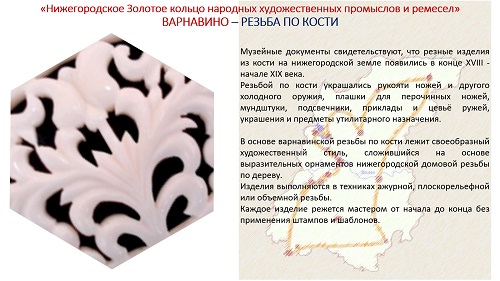 «Нижегородское Золотое кольцо народных художественных промыслов и ремесел»
ВАРНАВИНО – РЕЗЬБА ПО КОСТИ

Музейные документы свидетельствуют, что резные изделия из кости на нижегородской земле появились в конце XVIII - начале XIX века.
Резьбой по кости украшались рукояти ножей и другого холодного оружия, плашки для перочинных ножей, мундштуки, подсвечники, приклады и цевьё ружей, украшения и предметы утилитарного назначения.

В основе варнавинской резьбы по кости лежит своеобразный художественный стиль, сложившийся на основе выразительных орнаментов нижегородской домовой резьбы по дереву.
Изделия выполняются в техниках ажурной, плоскорельефной или объемной резьбы.
Каждое изделие режется мастером от начала до конца без применения штампов и шаблонов.